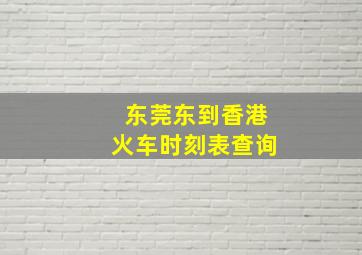 东莞东到香港
火车时刻表查询